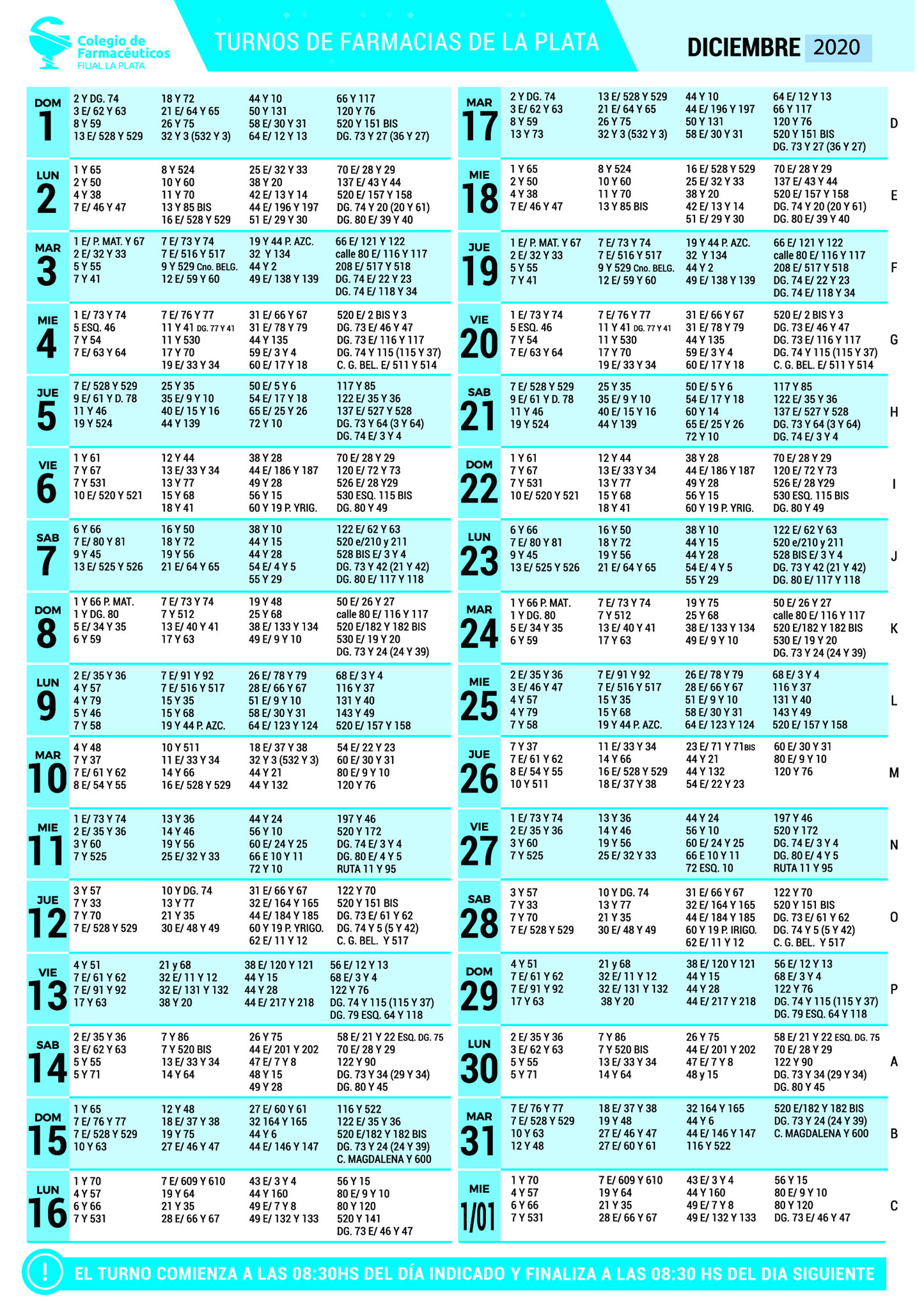 Colegio de Farmacéuticos FILIAL LA PLATA

TURNOS DE FARMACIAS DE LA PLATA

DICIEMBRE 2020

DOM 1
2 Y DG. 74
3 E/ 62 Y 63
8 Y 59
13 E/ 528 Y 529
18 Y 72
21 E/ 64 Y 65
26 Y 75
32 Y 3 (532 Y 3)
44 Y 10
50 Y 131
58 E/ 30 Y 31
64 E/ 12 Y 13
66 Y 117
120 Y 76
520 Y 151 BIS
DG. 73 Y 27 (36 Y 27)

LUN 2
1 Y 65
2 Y 50
4 Y 38
7 E/ 46 Y 47
8 Y 524
10 Y 60
11 Y 70
13 Y 85 BIS
16 E/ 528 Y 529
25 E/ 32 Y 33
38 Y 20
42 E/ 13 Y 14
44 E/ 196 Y 197
51 E/ 29 Y 30
70 E/ 28 Y 29
137 E/ 43 Y 44
520 E/ 157 Y 158
DG. 74 Y 20 (20 Y 61)
DG. 80 E/ 39 Y 40

MAR 3
1 E/ P. MAT. Y 67
2 E/ 32 Y 33
5 Y 55
7 Y 41
7 E/ 73 Y 74
7 E/ 516 Y 517
9 Y 529 Cno. BELG.
12 E/ 59 Y 60
19 Y 44 P. AZC.
32 Y 134
44 Y 2
49 E/ 138 Y 139
66 E/ 121 Y 122
calle 80 E/ 116 Y 117
208 E/ 517 Y 518
DG. 74 E/ 22 Y 23
DG. 74 E/ 118 Y 34

MIE 4
1 E/ 73 Y 74
5 ESQ. 46
7 Y 54
7 E/ 63 Y 64
7 E/ 76 Y 77
11 Y 41 DG. 77 Y 41
11 Y 530
17 Y 70
19 E/ 33 Y 34
31 E/ 66 Y 67
31 E/ 78 Y 79
44 Y 135
59 E/ 3 Y 4
60 E/ 17 Y 18
520 E/ 2 BIS Y 3
DG. 73 E/ 46 Y 47
DG. 73 E/ 116 Y 117
DG. 74 Y 115 (115 Y 37)
C. G. BEL. E/ 511 Y 514

JUE 5
7 E/ 528 Y 529
9 E/ 61 Y D. 78
11 Y 46
19 Y 524
25 Y 35
35 E/ 9 Y 10
40 E/ 15 Y 16
44 Y 139
50 E/ 5 Y 6
54 E/ 17 Y 18
65 E/ 25 Y 26
72 Y 10
117 Y 85
122 E/ 35 Y 36
137 E/ 527 Y 528
DG. 73 Y 64 (3 Y 64)
DG. 74 E/ 3 Y 4

VIE 6
1 Y 61
7 Y 67
7 Y 531
10 E/ 520 Y 521
12 Y 44
13 E/ 33 Y 34
13 Y 77
15 Y 68
18 Y 41
38 Y 28
44 E/ 186 Y 187
49 Y 28
56 Y 15
60 Y 19 P. YRIG.
70 E/ 28 Y 29
120 E/ 72 Y 73
526 E/ 28 Y29
530 ESQ. 115 BIS
DG. 80 Y 49

SAB 7
6 Y 66
7 E/ 80 Y 81
9 Y 45
13 E/ 525 Y 526
16 Y 50
18 Y 72
19 Y 56
21 E/ 64 Y 65
38 Y 10
44 Y 15
44 Y 28
54 E/ 4 Y 5
55 Y 29
122 E/ 62 Y 63
520 e/210 y 211
528 BIS E/ 3 Y 4
DG. 73 Y 42 (21 Y 42)
DG. 80 E/ 117 Y 118

DOM 8
1 Y 66 P. MAT.
1 Y DG. 80
5 E/ 34 Y 35
6 Y 59
7 E/ 73 Y 74
7 Y 512
13 E/ 40 Y 41
17 Y 63
19 Y 48
25 Y 68
38 E/ 133 Y 134
49 E/ 9 Y 10
50 E/ 26 Y 27
calle 80 E/ 116 Y 117
520 E/182 Y 182 BIS
530 E/ 19 Y 20
DG. 73 Y 24 (24 Y 39)

LUN 9
2 E/ 35 Y 36
4 Y 57
4 Y 79
5 Y 46
7 Y 58
7 E/ 91 Y 92
7 E/ 516 Y 517
15 Y 35
15 Y 68
19 Y 44 P. AZC.
26 E/ 78 Y 79
28 E/ 66 Y 67
51 E/ 9 Y 10
58 E/ 30 Y 31
64 E/ 123 Y 124
68 E/ 3 Y 4
116 Y 37
131 Y 40
143 Y 49
520 E/ 157 Y 158

MAR 10
4 Y 48
7 Y 37
7 E/ 61 Y 62
8 E/ 54 Y 55
10 Y 511
11 E/ 33 Y 34
14 Y 66
16 E/ 528 Y 529
18 E/ 37 Y 38
32 Y 3 (532 Y 3)
44 Y 21
44 Y 132
54 E/ 22 Y 23
60 E/ 30 Y 31
80 E/ 9 Y 10
120 Y 76

MIE 11
1 E/ 73 Y 74
2 E/ 35 Y 36
3 Y 60
7 Y 525
13 Y 36
14 Y 46
19 Y 56
25 E/ 32 Y 33
44 Y 24
56 Y 10
60 E/ 24 Y 25
66 E 10 Y 11
72 Y 10
197 Y 46
520 Y 172
DG. 74 E/ 3 Y 4
DG. 80 E/ 4 Y 5
RUTA 11 Y 95

JUE 12
3 Y 57
7 Y 33
7 Y 70
7 E/ 528 Y 529
10 Y DG. 74
13 Y 77
21 Y 35
30 E/ 48 Y 49
31 E/ 66 Y 67
32 E/ 164 Y 165
44 E/ 184 Y 185
60 Y 19 P. YRIGO.
62 E/ 11 Y 12
122 Y 70
520 Y 151 BIS
DG. 73 E/ 61 Y 62
DG. 74 Y 5 (5 Y 42)
C. G. BEL. Y 517

VIE 13
4 Y 51
7 E/ 61 Y 62
7 E/ 91 Y 92
17 Y 63
21 y 68
32 E/ 11 Y 12
32 E/ 131 Y 132
38 Y 20
38 E/ 120 Y 121
44 Y 15
44 Y 28
44 E/ 217 Y 218
56 E/ 12 Y 13
68 E/ 3 Y 4
122 Y 76
DG. 74 Y 115 (115 Y 37)
DG. 79 ESQ. 64 Y 118

SAB 14
2 E/ 35 Y 36
3 E/ 62 Y 63
5 Y 55
5 Y 71
7 Y 86
7 Y 520 BIS
13 E/ 33 Y 34
14 Y 64
26 Y 75
44 E/ 201 Y 202
47 E/ 7 Y 8
48 Y 15
49 Y 28
58 E/ 21 Y 22 ESQ. DG. 75
70 E/ 28 Y 29
122 Y 90
DG. 73 Y 34 (29 Y 34)
DG. 80 Y 45

DOM 15
1 Y 65
7 E/ 76 Y 77
7 E/ 528 Y 529
10 Y 63
12 Y 48
18 E/ 37 Y 38
19 Y 75
27 E/ 46 Y 47
27 E/ 60 Y 61
32 164 Y 165
44 Y 6
44 E/ 146 Y 147
116 Y 522
122 E/ 35 Y 36
520 E/182 Y 182 BIS
DG. 73 Y 24 (24 Y 39)
C. MAGDALENA Y 600

LUN 16
1 Y 70
4 Y 57
6 Y 66
7 Y 531
7 E/ 609 Y 610
19 Y 64
21 Y 35
28 E/ 66 Y 67
43 E/ 3 Y 4
44 Y 160
49 E/ 7 Y 8
49 E/ 132 Y 133
56 Y 15
80 E/ 9 Y 10
80 Y 120
520 Y 141
DG. 73 E/ 46 Y 47

MAR 17
2 Y DG. 74
3 E/ 62 Y 63
8 Y 59
13 Y 73
13 E/ 528 Y 529
21 E/ 64 Y 65
26 Y 75
32 Y 3 (532 Y 3)
44 Y 10
44 E/ 196 Y 197
50 Y 131
58 E/ 30 Y 31
64 E/ 12 Y 13
66 Y 117
120 Y 76
520 Y 151 BIS
DG. 73 Y 27 (36 Y 27)
D

MIE 18
1 Y 65
2 Y 50
4 Y 38
7 E/ 46 Y 47
8 Y 524
10 Y 60
11 Y 70
13 Y 85 BIS
16 E/ 528 Y 529
25 E/ 32 Y 33
38 Y 20
42 E/ 13 Y 14
51 E/ 29 Y 30
70 E/ 28 Y 29
137 E/ 43 Y 44
520 E/ 157 Y 158
DG. 74 Y 20 (20 Y 61)
DG. 80 E/ 39 Y 40
E

JUE 19
1 E/ P. MAT. Y 67
2 E/ 32 Y 33
5 Y 55
7 Y 41
7 E/ 73 Y 74
7 E/ 516 Y 517
9 Y 529 Cno. BELG.
12 E/ 59 Y 60
19 Y 44 P. AZC.
32 Y 134
44 Y 2
49 E/ 138 Y 139
66 E/ 121 Y 122
calle 80 E/ 116 Y 117
208 E/ 517 Y 518
DG. 74 E/ 22 Y 23
DG. 74 E/ 118 Y 34
F

VIE 20
1 E/ 73 Y 74
5 ESQ. 46
7 Y 54
7 E/ 63 Y 64
7 E/ 76 Y 77
11 Y 41 DG. 77 Y 41
11 Y 530
17 Y 70
19 E/ 33 Y 34
31 E/ 66 Y 67
31 E/ 78 Y 79
44 Y 135
59 E/ 3 Y 4
60 E/ 17 Y 18
520 E/ 2 BIS Y 3
DG. 73 E/ 46 Y 47
DG. 73 E/ 116 Y 117
DG. 74 Y 115 (115 Y 37)
C. G. BEL. E/ 511 Y 514
G

SAB 21
7 E/ 528 Y 529
9 E/ 61 Y D. 78
11 Y 46
19 Y 524
25 Y 35
35 E/ 9 Y 10
40 E/ 15 Y 16
44 Y 139
50 E/ 5 Y 6
54 E/ 17 Y 18
60 Y 14
65 E/ 25 Y 26
72 Y 10
117 Y 85
122 E/ 35 Y 36
137 E/ 527 Y 528
DG. 73 Y 64 (3 Y 64)
DG. 74 E/ 3 Y 4
H

DOM 22
1 Y 61
7 Y 67
7 Y 531
10 E/ 520 Y 521
12 Y 44
13 E/ 33 Y 34
13 Y 77
15 Y 68
18 Y 41
38 Y 28
44 E/ 186 Y 187
49 Y 28
56 Y 15
60 Y 19 P. YRIG.
70 E/ 28 Y 29
120 E/ 72 Y 73
526 E/ 28 Y29
530 ESQ. 115 BIS
DG. 80 Y 49
I

LUN 23
6 Y 66
7 E/ 80 Y 81
9 Y 45
13 E/ 525 Y 526
16 Y 50
18 Y 72
19 Y 56
21 E/ 64 Y 65
38 Y 10
44 Y 15
44 Y 28
54 E/ 4 Y 5
55 Y 29
122 E/ 62 Y 63
520 e/210 y 211
528 BIS E/ 3 Y 4
DG. 73 Y 42 (21 Y 42)
DG. 80 E/ 117 Y 118
J

MAR 24
1 Y 66 P. MAT.
1 Y DG. 80
5 E/ 34 Y 35
6 Y 59
7 E/ 73 Y 74
7 Y 512
13 E/ 40 Y 41
17 Y 63
19 Y 75
25 Y 68
38 E/ 133 Y 134
49 E/ 9 Y 10
50 E/ 26 Y 27
calle 80 E/ 116 Y 117
520 E/182 Y 182 BIS
530 E/ 19 Y 20
DG. 73 Y 24 (24 Y 39)
K

MIE 25
2 E/ 35 Y 36
3 E/ 46 Y 47
4 Y 57
4 Y 79
7 Y 58
7 E/ 91 Y 92
7 E/ 516 Y 517
15 Y 35
15 Y 68
19 Y 44 P. AZC.
26 E/ 78 Y 79
28 E/ 66 Y 67
51 E/ 9 Y 10
58 E/ 30 Y 31
64 E/ 123 Y 124
68 E/ 3 Y 4
116 Y 37
131 Y 40
143 Y 49
520 E/ 157 Y 158
L

JUE 26
7 Y 37
7 E/ 61 Y 62
8 E/ 54 Y 55
10 Y 511
11 E/ 33 Y 34
14 Y 66
16 E/ 528 Y 529
18 E/ 37 Y 38
23 E/ 71 Y 71BIS
44 Y 21
44 Y 132
54 E/ 22 Y 23
60 E/ 30 Y 31
80 E/ 9 Y 10
120 Y 76
M

VIE 27
1 E/ 73 Y 74
2 E/ 35 Y 36
3 Y 60
7 Y 525
13 Y 36
14 Y 46
19 Y 56
25 E/ 32 Y 33
44 Y 24
56 Y 10
60 E/ 24 Y 25
66 E 10 Y 11
72 ESQ. 10
197 Y 46
520 Y 172
DG. 74 E/ 3 Y 4
DG. 80 E/ 4 Y 5
RUTA 11 Y 95
N

SAB 28
3 Y 57
7 Y 33
7 Y 70
7 E/ 528 Y 529
10 Y DG. 74
13 Y 77
21 Y 35
30 E/ 48 Y 49
31 E/ 66 Y 67
32 E/ 164 Y 165
44 E/ 184 Y 185
60 Y 19 P. IRIGO.
62 E/ 11 Y 12
122 Y 70
520 Y 151 BIS
DG. 73 E/ 61 Y 62
DG. 74 Y 5 (5 Y 42)
C. G. BEL. Y 517
O

DOM 29
4 Y 51
7 E/ 61 Y 62
7 E/ 91 Y 92
17 Y 63
21 y 68
32 E/ 11 Y 12
32 E/ 131 Y 132
38 Y 20
38 E/ 120 Y 121
44 Y 15
44 Y 28
44 E/ 217 Y 218
56 E/ 12 Y 13
68 E/ 3 Y 4
122 Y 76
DG. 74 Y 115 (115 Y 37)
DG. 79 ESQ. 64 Y 118
P

LUN 30
2 E/ 35 Y 36
3 E/ 62 Y 63
5 Y 55
5 Y 71
7 Y 86
7 Y 520 BIS
13 E/ 33 Y 34
14 Y 64
26 Y 75
44 E/ 201 Y 202
47 E/ 7 Y 8
48 y 15
58 E/ 21 Y 22 ESQ. DG. 75
70 E/ 28 Y 29
122 Y 90
DG. 73 Y 34 (29 Y 34)
DG. 80 Y 45
A

MAR 31
7 E/ 76 Y 77
7 E/ 528 Y 529
10 Y 63
12 Y 48
18 E/ 37 Y 38
19 Y 48
27 E/ 46 Y 47
27 E/ 60 Y 61
32 164 Y 165
44 Y 6
44 E/ 146 Y 147
116 Y 522
520 E/182 Y 182 BIS
DG. 73 Y 24 (24 Y 39)
C. MAGDALENA Y 600
B

MIE 1/01
1 Y 70
4 Y 57
6 Y 66
7 Y 531
7 E/ 609 Y 610
19 Y 64
21 Y 35
28 E/ 66 Y 67
43 E/ 3 Y 4
44 Y 160
49 E/ 7 Y 8
49 E/ 132 Y 133
56 Y 15
80 E/ 9 Y 10
80 Y 120
DG. 73 E/ 46 Y 47
C

!
EL TURNO COMIENZA A LAS 08:30HS DEL DÍA INDICADO Y FINALIZA A LAS 08:30 HS DEL DIA SIGUIENTE